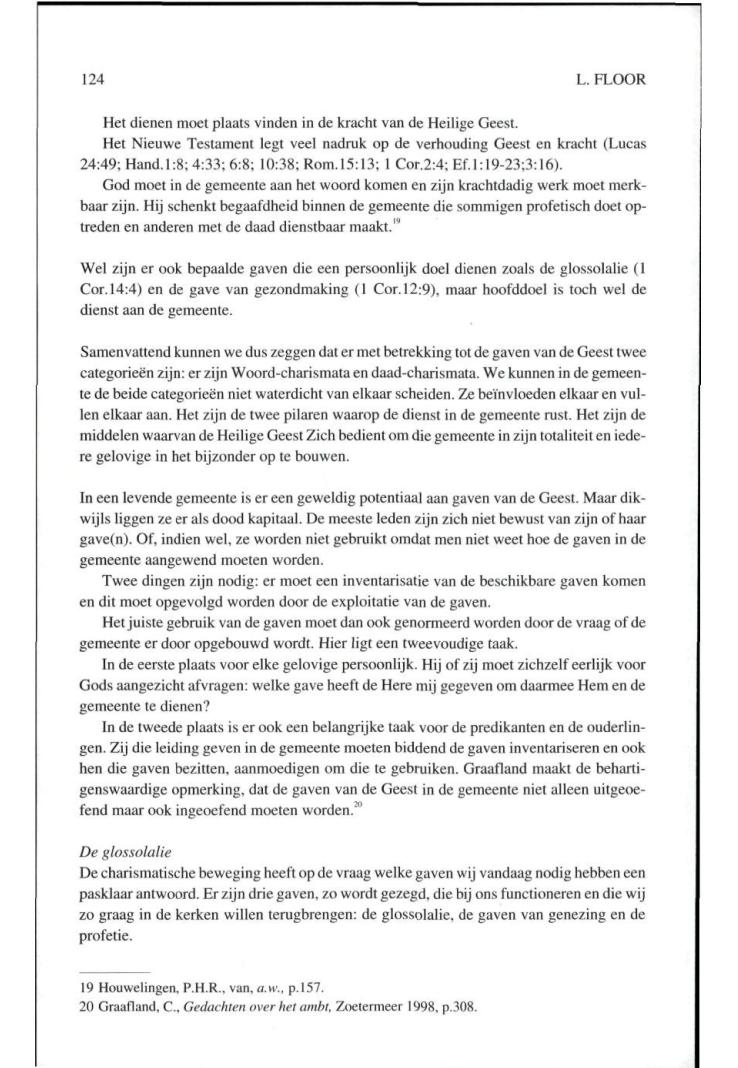 124 L. FLOOR

Het dienen moet plaats vinden in de kracht van de Heilige Geest.

Het Nieuwe Testament legt veel nadruk op de verhouding Geest en kracht (Lucas 24:49; Hand.1:8; 4:33; 6:8; 10:38; Rom.15:13; 1 Cor.2:4; Ef.1:19-23;3:16).

God moet in de gemeente aan het woord komen en zijn krachtdadig werk moet merkbaar zijn. Hij schenkt begaafdheid binnen de gemeente die sommigen profetisch doet optreden en anderen met de daad dienstbaar maakt.$^{19}$

Wel zijn er ook bepaalde gaven die een persoonlijk doel dienen zoals de glossolalie (1 Cor.14:4) en de gave van gezondmaking (1 Cor.12:9), maar hoofddoel is toch wel de dienst aan de gemeente.

Samenvattend kunnen we dus zeggen dat er met betrekking tot de gaven van de Geest twee categorieën zijn: er zijn Woord-charismata en daad-charismata. We kunnen in de gemeente de beide categorieën niet waterdicht van elkaar scheiden. Ze beïnvloeden elkaar en vullen elkaar aan. Het zijn de twee pilaren waarop de dienst in de gemeente rust. Het zijn de middelen waarvan de Heilige Geest Zich bedient om die gemeente in zijn totaliteit en iedere gelovige in het bijzonder op te bouwen.

In een levende gemeente is er een geweldig potentiaal aan gaven van de Geest. Maar dikwijls liggen ze er als dood kapitaal. De meeste leden zijn zich niet bewust van zijn of haar gave(n). Of, indien wel, ze worden niet gebruikt omdat men niet weet hoe de gaven in de gemeente aangewend moeten worden.

Twee dingen zijn nodig: er moet een inventarisatie van de beschikbare gaven komen en dit moet opgevolgd worden door de exploitatie van de gaven.

Het juiste gebruik van de gaven moet dan ook genormeerd worden door de vraag of de gemeente er door opgebouwd wordt. Hier ligt een tweevoudige taak.

In de eerste plaats voor elke gelovige persoonlijk. Hij of zij moet zichzelf eerlijk voor Gods aangezicht afvragen: welke gave heeft de Here mij gegeven om daarmee Hem en de gemeente te dienen?

In de tweede plaats is er ook een belangrijke taak voor de predikanten en de ouderlingen. Zij die leiding geven in de gemeente moeten biddend de gaven inventariseren en ook hen die gaven bezitten, aanmoedigen om die te gebruiken. Graafland maakt de behartigenswaardige opmerking, dat de gaven van de Geest in de gemeente niet alleen uitgeoefend maar ook ingeoefend moeten worden.$^{20}$

De glossolalie
De charismatische beweging heeft op de vraag welke gaven wij vandaag nodig hebben een pasklaar antwoord. Er zijn drie gaven, zo wordt gezegd, die bij ons functioneren en die wij zo graag in de kerken willen terugbrengen: de glossolalie, de gaven van genezing en de profetie.

19 Houwelingen, P.H.R., van, a.w., p.157.
20 Graafland, C., Gedachten over het ambt, Zoetermeer 1998, p.308.